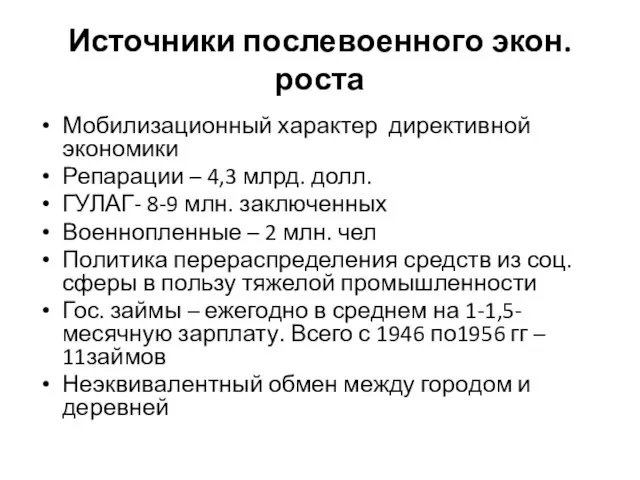 Источники послевоенного экон. роста

• Мобилизационный характер директивной экономики
• Репарации – 4,3 млрд. долл.
• ГУЛАГ- 8-9 млн. заключенных
• Военнопленные – 2 млн. чел
• Политика перераспределения средств из соц. сферы в пользу тяжелой промышленности
• Гос. займы – ежегодно в среднем на 1-1,5-месячную зарплату. Всего с 1946 по1956 гг – 11займов
• Неэквивалентный обмен между городом и деревней